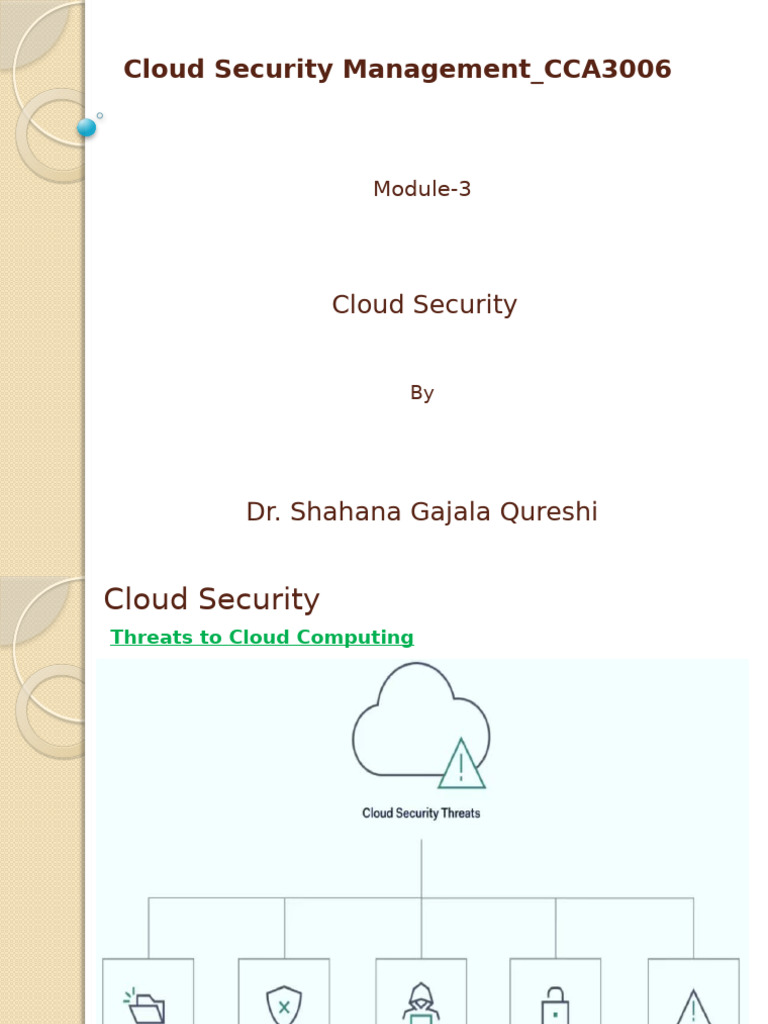 Cloud Security Management_CCA3006

Module-3

Cloud Security

By

Dr. Shahana Gajala Qureshi

Cloud Security

Threats to Cloud Computing

Cloud Security Threats